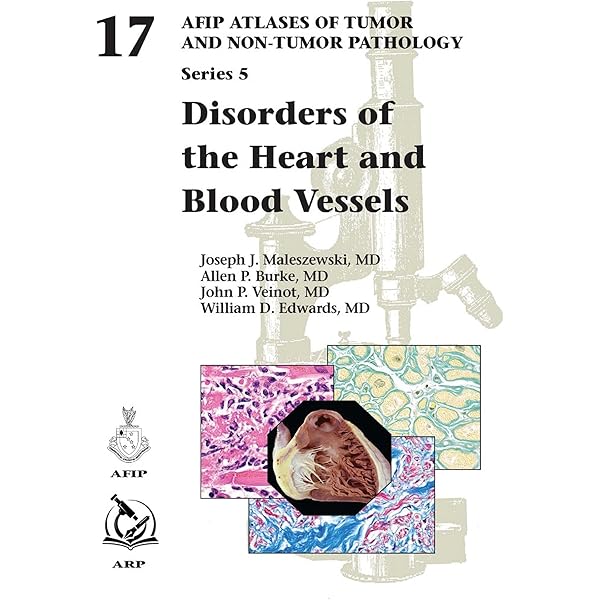 17 AFIP ATLASES OF TUMOR AND NON-TUMOR PATHOLOGY

Series 5

Disorders of the Heart and Blood Vessels

Joseph J. Maleszewski, MD
Allen P. Burke, MD
John P. Veinot, MD
William D. Edwards, MD

AFIP

ARP